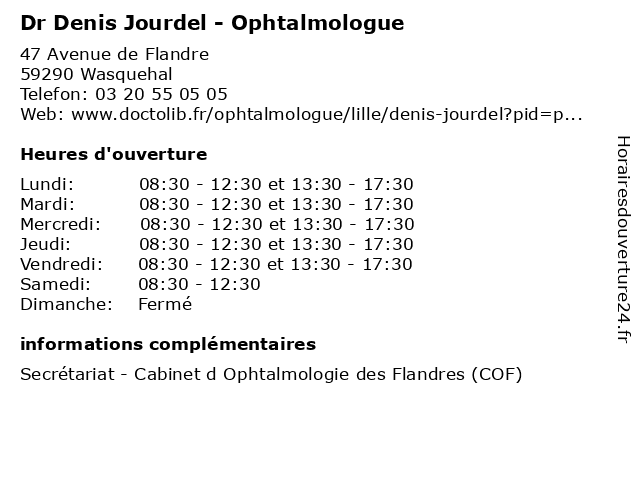 Dr Denis Jourdel - Ophtalmologue

47 Avenue de Flandre
59290 Wasquehal
Telefon: 03 20 55 05 05
Web: www.doctolib.fr/ophtalmologue/lille/denis-jourdel?pid=p...

Heures d'ouverture

| | |
|---|---|
| Lundi: | 08:30 - 12:30 et 13:30 - 17:30 |
| Mardi: | 08:30 - 12:30 et 13:30 - 17:30 |
| Mercredi: | 08:30 - 12:30 et 13:30 - 17:30 |
| Jeudi: | 08:30 - 12:30 et 13:30 - 17:30 |
| Vendredi: | 08:30 - 12:30 et 13:30 - 17:30 |
| Samedi: | 08:30 - 12:30 |
| Dimanche: | Fermé |

informations complémentaires

Secrétariat - Cabinet d Ophtalmologie des Flandres (COF)

Horairesdouverture24.fr